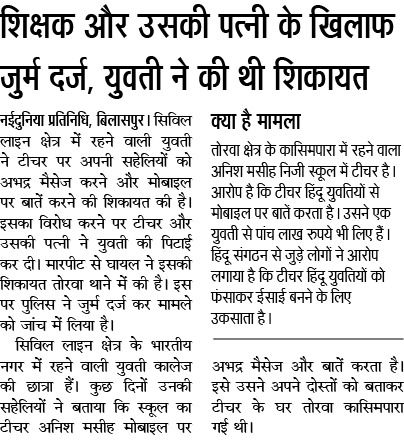 शिक्षक और उसकी पत्नी के खिलाफ जुर्म दर्ज, युवती ने की थी शिकायत

नईदुनिया प्रतिनिधि, बिलासपुर। सिविल लाइन क्षेत्र में रहने वाली युवती ने टीचर पर अपनी सहेलियों को अभद्र मैसेज करने और मोबाइल पर बातें करने की शिकायत की है। इसका विरोध करने पर टीचर और उसकी पत्नी ने युवती की पिटाई कर दी। मारपीट से घायल ने इसकी शिकायत तोरवा थाने में की है। इस पर पुलिस ने जुर्म दर्ज कर मामले को जांच में लिया है।

सिविल लाइन क्षेत्र के भारतीय नगर में रहने वाली युवती कालेज की छात्रा हैं। कुछ दिनों उनकी सहेलियों ने बताया कि स्कूल का टीचर अनिश मसीह मोबाइल पर

क्या है मामला

तोरवा क्षेत्र के कासिमपारा में रहने वाला अनिश मसीह निजी स्कूल में टीचर है। आरोप है कि टीचर हिंदू युवतियों से मोबाइल पर बातें करता है। उसने एक युवती से पांच लाख रुपये भी लिए हैं। हिंदू संगठन से जुड़े लोगों ने आरोप लगाया है कि टीचर हिंदू युवतियों को फंसाकर ईसाई बनने के लिए उकसाता है।

अभद्र मैसेज और बातें करता है। इसे उसने अपने दोस्तों को बताकर टीचर के घर तोरवा कासिमपारा गई थी।